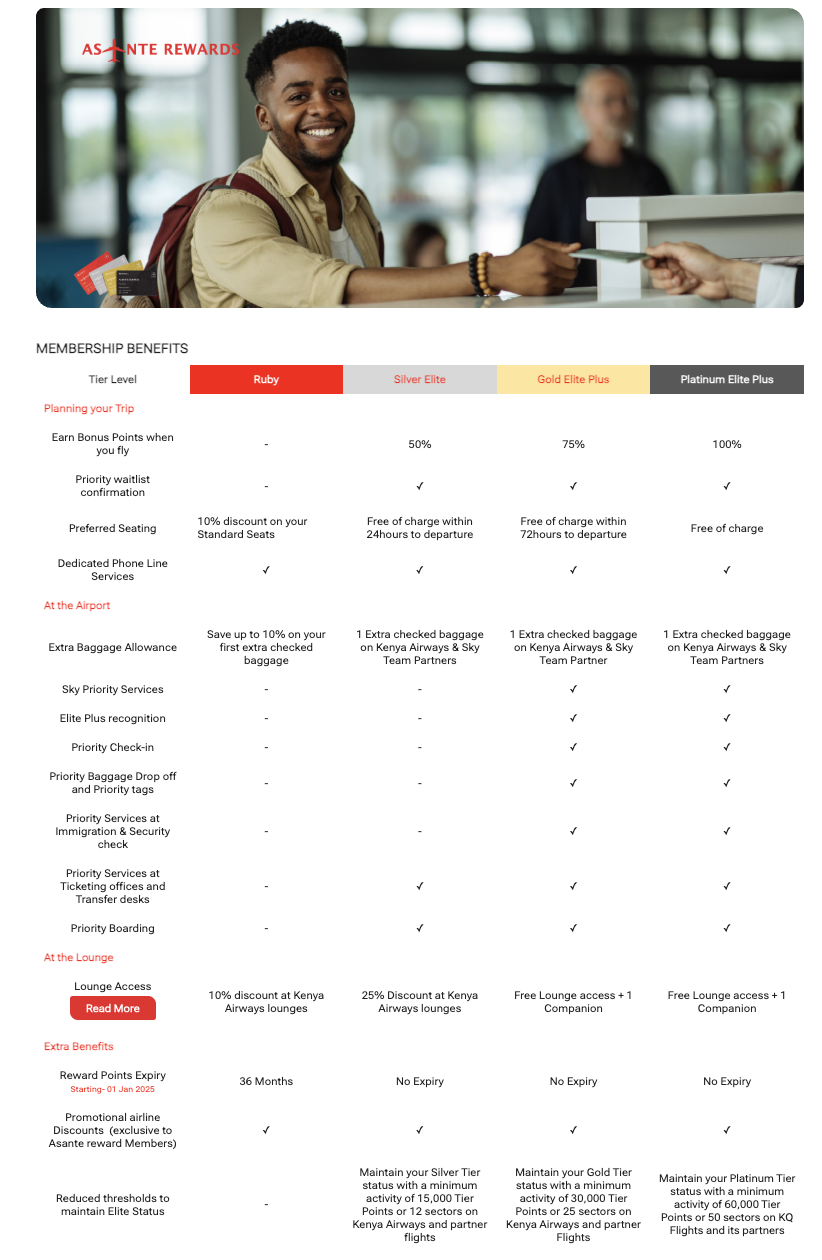 ASANTE REWARDS

MEMBERSHIP BENEFITS

| Tier Level | Ruby | Silver Elite | Gold Elite Plus | Platinum Elite Plus |
|---|---|---|---|---|
| Planning your Trip | | | | |
| Earn Bonus Points when you fly | - | 50% | 75% | 100% |
| Priority waitlist confirmation | - | ✓ | ✓ | ✓ |
| Preferred Seating | 10% discount on your Standard Seats | Free of charge within 24hours to departure | Free of charge within 72hours to departure | Free of charge |
| Dedicated Phone Line Services | ✓ | ✓ | ✓ | ✓ |
| At the Airport | | | | |
| Extra Baggage Allowance | Save up to 10% on your first extra checked baggage | 1 Extra checked baggage on Kenya Airways & Sky Team Partners | 1 Extra checked baggage on Kenya Airways & Sky Team Partner | 1 Extra checked baggage on Kenya Airways & Sky Team Partners |
| Sky Priority Services | - | - | ✓ | ✓ |
| Elite Plus recognition | - | - | ✓ | ✓ |
| Priority Check-in | - | - | ✓ | ✓ |
| Priority Baggage Drop off and Priority tags | - | - | ✓ | ✓ |
| Priority Services at Immigration & Security check | - | - | ✓ | ✓ |
| Priority Services at Ticketing offices and Transfer desks | - | ✓ | ✓ | ✓ |
| Priority Boarding | - | ✓ | ✓ | ✓ |
| At the Lounge | | | | |
| Lounge Access Read More | 10% discount at Kenya Airways lounges | 25% Discount at Kenya Airways lounges | Free Lounge access + 1 Companion | Free Lounge access + 1 Companion |
| Extra Benefits | | | | |
| Reward Points Expiry Starting- 01 Jan 2025 | 36 Months | No Expiry | No Expiry | No Expiry |
| Promotional airline Discounts (exclusive to Asante reward Members) | ✓ | ✓ | ✓ | ✓ |
| Reduced thresholds to maintain Elite Status | - | Maintain your Silver Tier status with a minimum activity of 15,000 Tier Points or 12 sectors on Kenya Airways and partner flights | Maintain your Gold Tier status with a minimum activity of 30,000 Tier Points or 25 sectors on Kenya Airways and partner Flights | Maintain your Platinum Tier status with a minimum activity of 60,000 Tier Points or 50 sectors on KQ Flights and its partners |